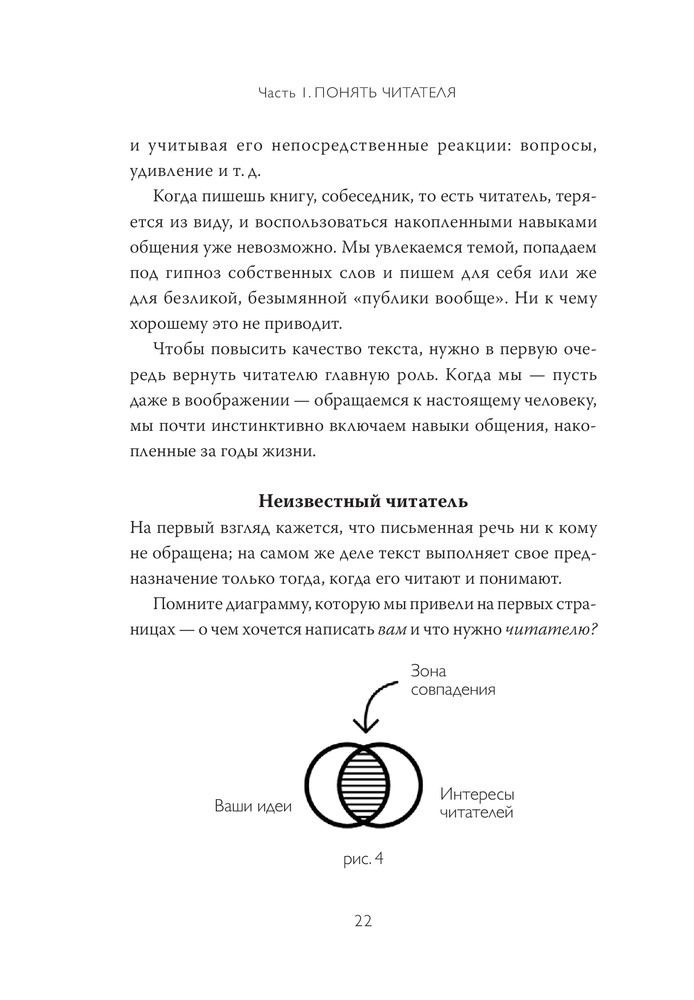 Часть I. ПОНЯТЬ ЧИТАТЕЛЯ

и учитывая его непосредственные реакции: вопросы, удивление и т. д.

Когда пишешь книгу, собеседник, то есть читатель, теряется из виду, и воспользоваться накопленными навыками общения уже невозможно. Мы увлекаемся темой, попадаем под гипноз собственных слов и пишем для себя или же для безликой, безымянной «публики вообще». Ни к чему хорошему это не приводит.

Чтобы повысить качество текста, нужно в первую очередь вернуть читателю главную роль. Когда мы — пусть даже в воображении — обращаемся к настоящему человеку, мы почти инстинктивно включаем навыки общения, накопленные за годы жизни.

Неизвестный читатель

На первый взгляд кажется, что письменная речь ни к кому не обращена; на самом же деле текст выполняет свое предназначение только тогда, когда его читают и понимают.

Помните диаграмму, которую мы привели на первых страницах — о чем хочется написать вам и что нужно читателю?

Зона совпадения

Ваши идеи

Интересы читателей

рис. 4

22